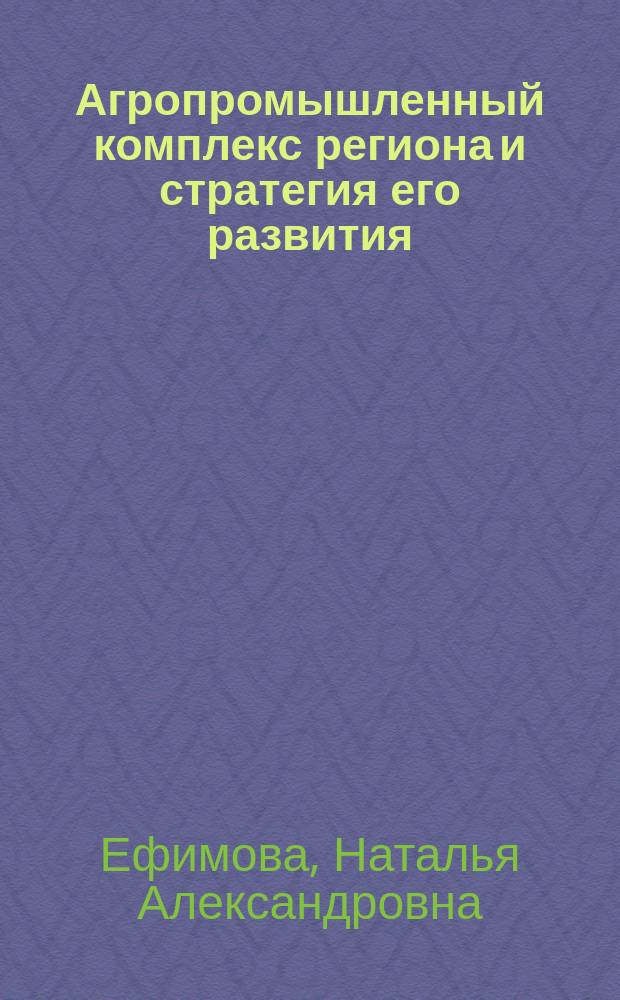 Агропромышленный комплекс региона и стратегия его развития

Ефимова, Наталья Александровна